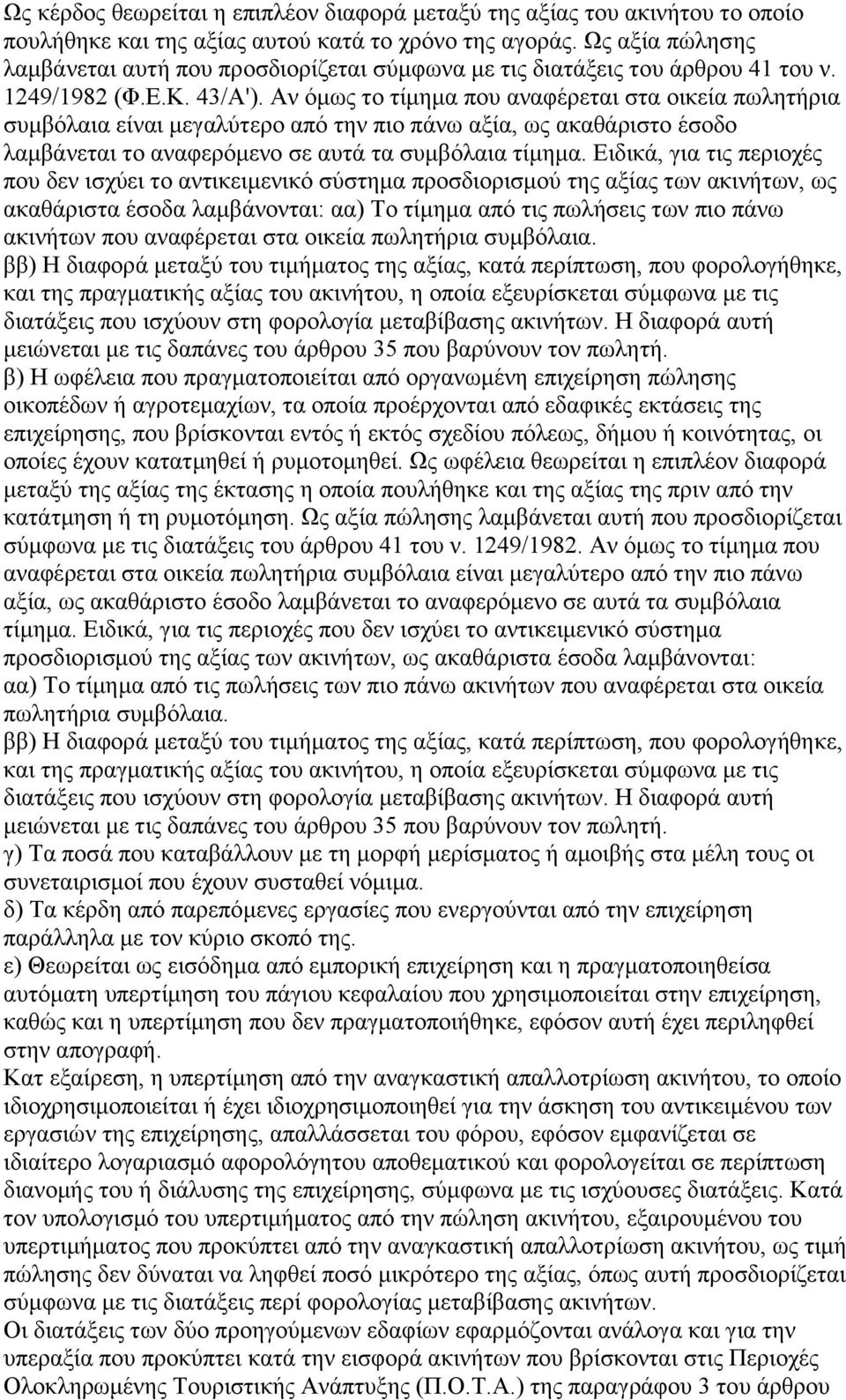 Ως κέρδος θεωρείται η επιπλέον διαφορά μεταξύ της αξίας του ακινήτου το οποίο πουλήθηκε και της αξίας αυτού κατά το χρόνο της αγοράς. Ως αξία πώλησης λαμβάνεται αυτή που προσδιορίζεται σύμφωνα με τις διατάξεις του άρθρου 41 του ν. 1249/1982 (Φ.Ε.Κ. 43/Α'). Αν όμως το τίμημα που αναφέρεται στα οικεία πωλητήρια συμβόλαια είναι μεγαλύτερο από την πιο πάνω αξία, ως ακαθάριστο έσοδο λαμβάνεται το αναφερόμενο σε αυτά τα συμβόλαια τίμημα. Ειδικά, για τις περιοχές που δεν ισχύει το αντικειμενικό σύστημα προσδιορισμού της αξίας των ακινήτων, ως ακαθάριστα έσοδα λαμβάνονται: αα) Το τίμημα από τις πωλήσεις των πιο πάνω ακινήτων που αναφέρεται στα οικεία πωλητήρια συμβόλαια.
ββ) Η διαφορά μεταξύ του τιμήματος της αξίας, κατά περίπτωση, που φορολογήθηκε, και της πραγματικής αξίας του ακινήτου, η οποία εξευρίσκεται σύμφωνα με τις διατάξεις που ισχύουν στη φορολογία μεταβίβασης ακινήτων. Η διαφορά αυτή μειώνεται με τις δαπάνες του άρθρου 35 που βαρύνουν τον πωλητή.
β) Η ωφέλεια που πραγματοποιείται από οργανωμένη επιχείρηση πώλησης οικοπέδων ή αγροτεμαχίων, τα οποία προέρχονται από εδαφικές εκτάσεις της επιχείρησης, που βρίσκονται εντός ή εκτός σχεδίου πόλεως, δήμου ή κοινότητας, οι οποίες έχουν κατατμηθεί ή ρυμοτομηθεί. Ως ωφέλεια θεωρείται η επιπλέον διαφορά μεταξύ της αξίας της έκτασης η οποία πουλήθηκε και της αξίας της πριν από την κατάτμηση ή τη ρυμοτόμηση. Ως αξία πώλησης λαμβάνεται αυτή που προσδιορίζεται σύμφωνα με τις διατάξεις του άρθρου 41 του ν. 1249/1982. Αν όμως το τίμημα που αναφέρεται στα οικεία πωλητήρια συμβόλαια είναι μεγαλύτερο από την πιο πάνω αξία, ως ακαθάριστο έσοδο λαμβάνεται το αναφερόμενο σε αυτά τα συμβόλαια τίμημα. Ειδικά, για τις περιοχές που δεν ισχύει το αντικειμενικό σύστημα προσδιορισμού της αξίας των ακινήτων, ως ακαθάριστα έσοδα λαμβάνονται:
αα) Το τίμημα από τις πωλήσεις των πιο πάνω ακινήτων που αναφέρεται στα οικεία πωλητήρια συμβόλαια.
ββ) Η διαφορά μεταξύ του τιμήματος της αξίας, κατά περίπτωση, που φορολογήθηκε, και της πραγματικής αξίας του ακινήτου, η οποία εξευρίσκεται σύμφωνα με τις διατάξεις που ισχύουν στη φορολογία μεταβίβασης ακινήτων. Η διαφορά αυτή μειώνεται με τις δαπάνες του άρθρου 35 που βαρύνουν τον πωλητή.
γ) Τα ποσά που καταβάλλουν με τη μορφή μερίσματος ή αμοιβής στα μέλη τους οι συνεταιρισμοί που έχουν συσταθεί νόμιμα.
δ) Τα κέρδη από παρεπόμενες εργασίες που ενεργούνται από την επιχείρηση παράλληλα με τον κύριο σκοπό της.
ε) Θεωρείται ως εισόδημα από εμπορική επιχείρηση και η πραγματοποιηθείσα αυτόματη υπερτίμηση του πάγιου κεφαλαίου που χρησιμοποιείται στην επιχείρηση, καθώς και η υπερτίμηση που δεν πραγματοποιήθηκε, εφόσον αυτή έχει περιληφθεί στην απογραφή.
Κατ εξαίρεση, η υπερτίμηση από την αναγκαστική απαλλοτρίωση ακινήτου, το οποίο ιδιοχρησιμοποιείται ή έχει ιδιοχρησιμοποιηθεί για την άσκηση του αντικειμένου των εργασιών της επιχείρησης, απαλλάσσεται του φόρου, εφόσον εμφανίζεται σε ιδιαίτερο λογαριασμό αφορολόγητου αποθεματικού και φορολογείται σε περίπτωση διανομής του ή διάλυσης της επιχείρησης, σύμφωνα με τις ισχύουσες διατάξεις. Κατά τον υπολογισμό του υπερτιμήματος από την πώληση ακινήτου, εξαιρουμένου του υπερτιμήματος που προκύπτει από την αναγκαστική απαλλοτρίωση ακινήτου, ως τιμή πώλησης δεν δύναται να ληφθεί ποσό μικρότερο της αξίας, όπως αυτή προσδιορίζεται σύμφωνα με τις διατάξεις περί φορολογίας μεταβίβασης ακινήτων.
Οι διατάξεις των δύο προηγούμενων εδαφίων εφαρμόζονται ανάλογα και για την υπεραξία που προκύπτει κατά την εισφορά ακινήτων που βρίσκονται στις Περιοχές Ολοκληρωμένης Τουριστικής Ανάπτυξης (Π.Ο.Τ.Α.) της παραγράφου 3 του άρθρου